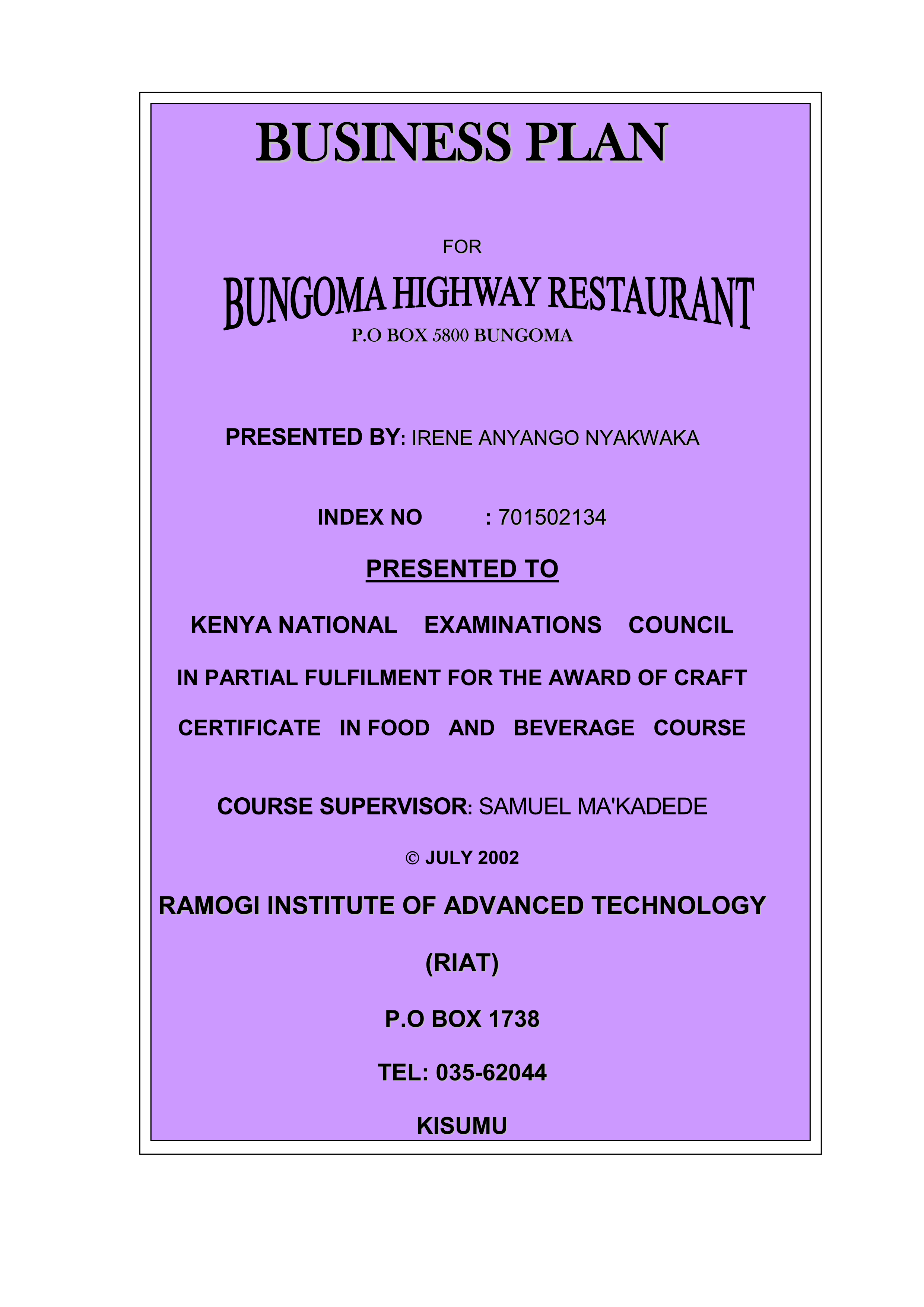 BUSINESS PLAN

FOR

BUNGOMA HIGHWAY RESTAURANT

P.O BOX 5800 BUNGOMA

PRESENTED BY: IRENE ANYANGO NYAKWAKA

INDEX NO : 701502134

PRESENTED TO

KENYA NATIONAL EXAMINATIONS COUNCIL

IN PARTIAL FULFILMENT FOR THE AWARD OF CRAFT

CERTIFICATE IN FOOD AND BEVERAGE COURSE

COURSE SUPERVISOR: SAMUEL MA'KADEDE

© JULY 2002

RAMOGI INSTITUTE OF ADVANCED TECHNOLOGY

(RIAT)

P.O BOX 1738

TEL: 035-62044

KISUMU